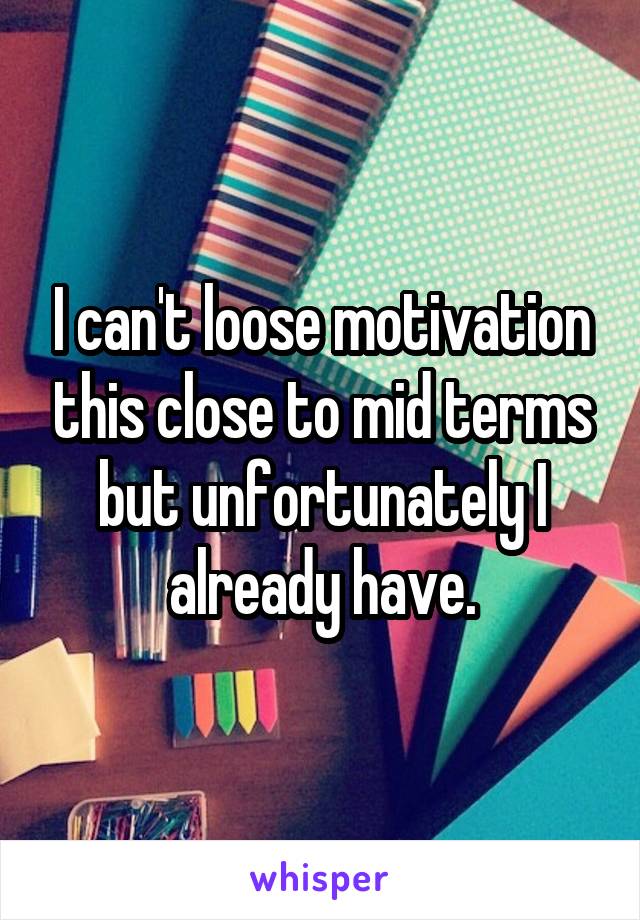 I can't loose motivation this close to mid terms but unfortunately I already have.

whisper